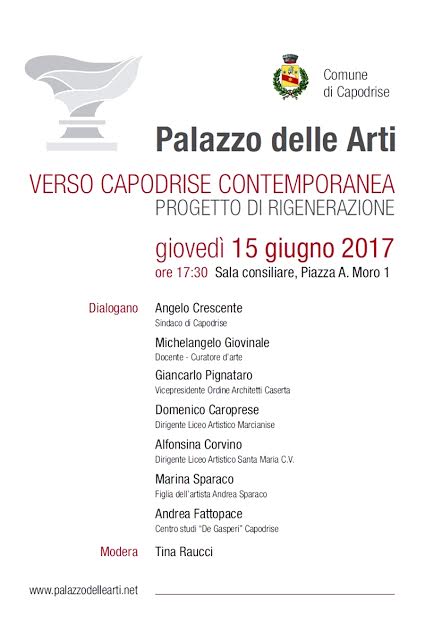 Comune di Capodrise

Palazzo delle Arti

VERSO CAPODRISE CONTEMPORANEA
PROGETTO DI RIGENERAZIONE

giovedì 15 giugno 2017
ore 17:30 Sala consiliare, Piazza A. Moro 1

Dialogano
Angelo Crescente
Sindaco di Capodrise
Michelangelo Giovinale
Docente - Curatore d'arte
Giancarlo Pignataro
Vicepresidente Ordine Architetti Caserta
Domenico Caroprese
Dirigente Liceo Artistico Marcianise
Alfonsina Corvino
Dirigente Liceo Artistico Santa Maria C.V.
Marina Sparaco
Figlia dell'artista Andrea Sparaco
Andrea Fattopace
Centro studi "De Gasperi" Capodrise

Modera
Tina Raucci

www.palazzodellearti.net